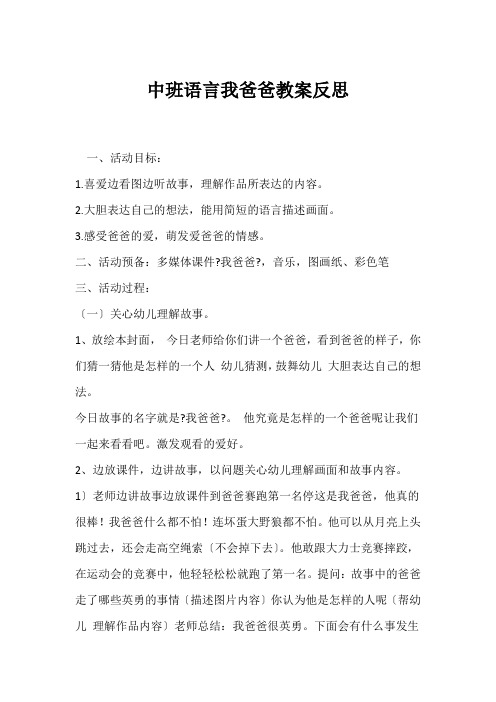 中班语言我爸爸教案反思

一、活动目标：

1.喜爱边看图边听故事，理解作品所表达的内容。

2.大胆表达自己的想法，能用简短的语言描述画面。

3.感受爸爸的爱，萌发爱爸爸的情感。

二、活动预备：多媒体课件?我爸爸?，音乐，图画纸、彩色笔

三、活动过程：

〔一〕关心幼儿理解故事。

1、放绘本封面， 今日老师给你们讲一个爸爸，看到爸爸的样子，你们猜一猜他是怎样的一个人 幼儿猜测，鼓舞幼儿 大胆表达自己的想法。

今日故事的名字就是?我爸爸?。 他究竟是怎样的一个爸爸呢让我们一起来看看吧。激发观看的爱好。

2、边放课件，边讲故事，以问题关心幼儿理解画面和故事内容。

1〕老师边讲故事边放课件到爸爸赛跑第一名停这是我爸爸，他真的很棒！我爸爸什么都不怕！连坏蛋大野狼都不怕。他可以从月亮上头跳过去，还会走高空绳索〔不会掉下去〕。他敢跟大力士竞赛摔跤，在运动会的竞赛中，他轻轻松松就跑了第一名。提问：故事中的爸爸走了哪些英勇的事情〔描述图片内容〕你认为他是怎样的人呢〔帮幼儿 理解作品内容〕老师总结：我爸爸很英勇。下面会有什么事发生